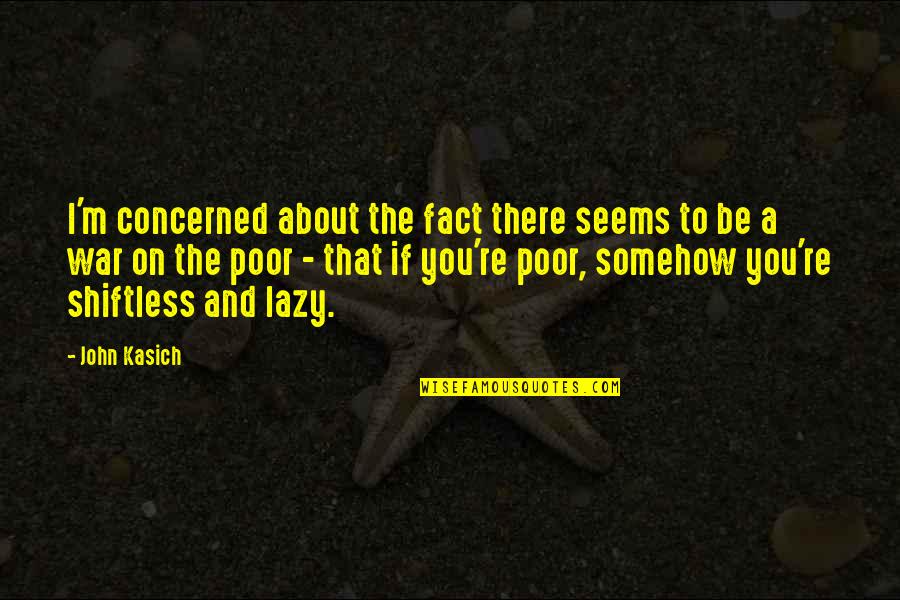 I'm concerned about the fact there seems to be a war on the poor - that if you're poor, somehow you're shiftless and lazy.

- John Kasich

WISEFAMOUSQUOTES.COM